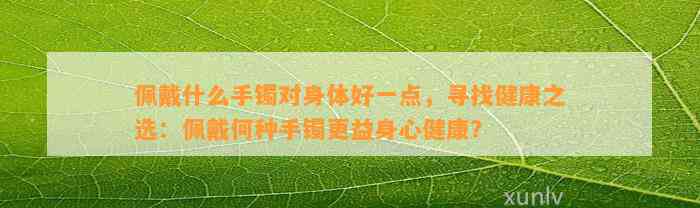 佩戴什么手镯对身体好一点，寻找健康之选：佩戴何种手镯更益身心健康？

xunlv